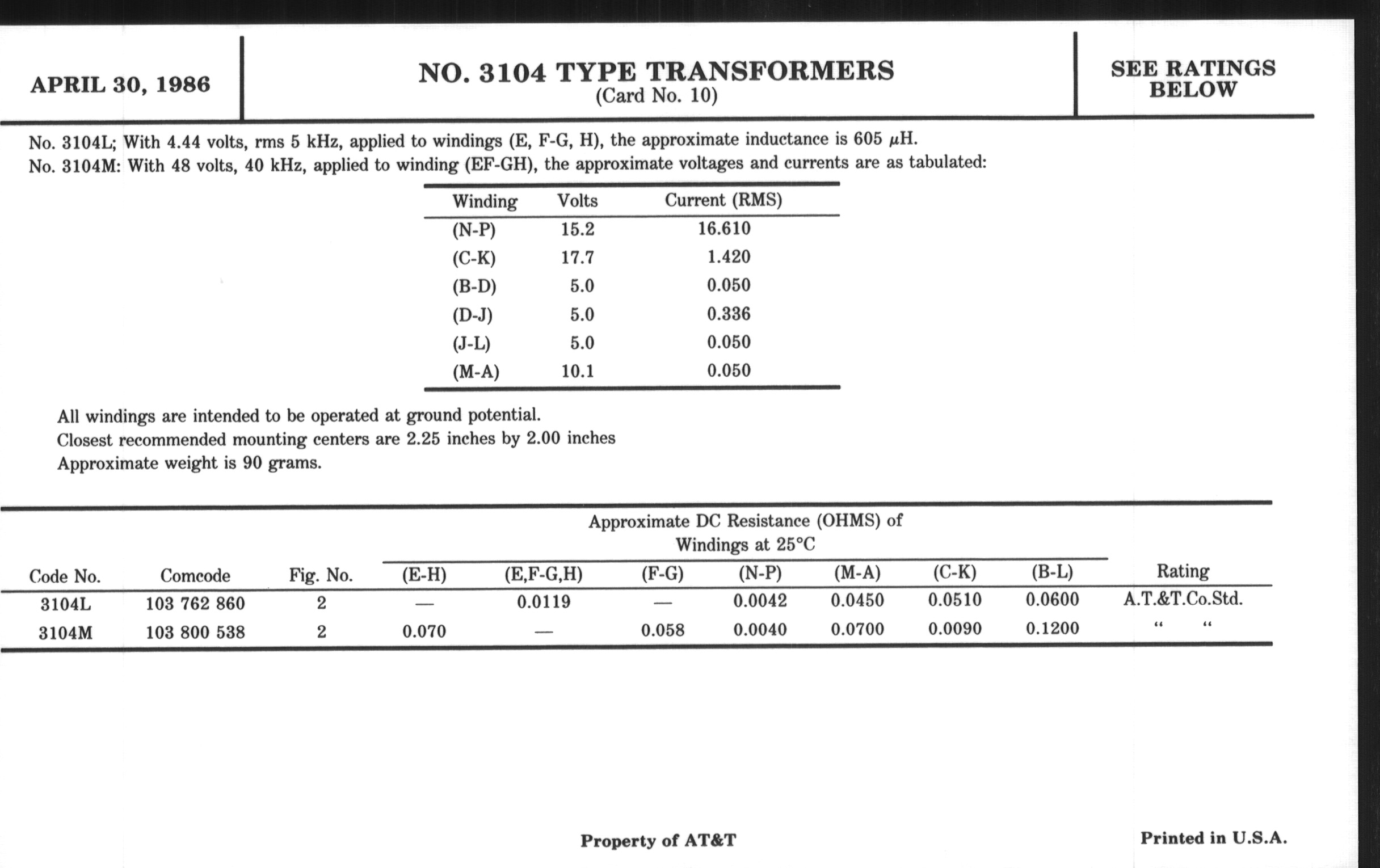 APRIL 30, 1986

NO. 3104 TYPE TRANSFORMERS
(Card No. 10)

SEE RATINGS BELOW

No. 3104L; With 4.44 volts, rms 5 kHz, applied to windings (E, F-G, H), the approximate inductance is 605 $\mu$H.
No. 3104M: With 48 volts, 40 kHz, applied to winding (EF-GH), the approximate voltages and currents are as tabulated:

| Winding | Volts | Current (RMS) |
|---|---|---|
| (N-P) | 15.2 | 16.610 |
| (C-K) | 17.7 | 1.420 |
| (B-D) | 5.0 | 0.050 |
| (D-J) | 5.0 | 0.336 |
| (J-L) | 5.0 | 0.050 |
| (M-A) | 10.1 | 0.050 |

All windings are intended to be operated at ground potential.
Closest recommended mounting centers are 2.25 inches by 2.00 inches
Approximate weight is 90 grams.

Approximate DC Resistance (OHMS) of Windings at 25°C

| Code No. | Comcode | Fig. No. | (E-H) | (E,F-G,H) | (F-G) | (N-P) | (M-A) | (C-K) | (B-L) | Rating |
|---|---|---|---|---|---|---|---|---|---|---|
| 3104L | 103 762 860 | 2 | — | 0.0119 | — | 0.0042 | 0.0450 | 0.0510 | 0.0600 | A.T.&T.Co.Std. |
| 3104M | 103 800 538 | 2 | 0.070 | — | 0.058 | 0.0040 | 0.0700 | 0.0090 | 0.1200 | " " |

Property of AT&T

Printed in U.S.A.